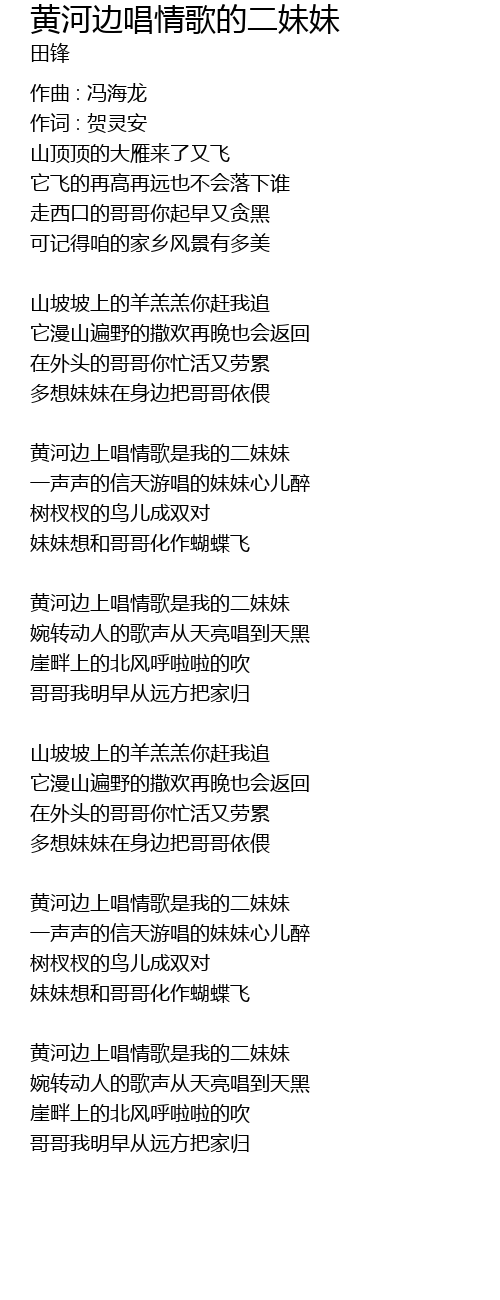 黄河边唱情歌的二妹妹
田锋

作曲 : 冯海龙
作词 : 贺灵安
山顶顶的大雁来了又飞
它飞的再高再远也不会落下谁
走西口的哥哥你起早又贪黑
可记得咱的家乡风景有多美

山坡坡上的羊羔羔你赶我追
它漫山遍野的撒欢再晚也会返回
在外头的哥哥你忙活又劳累
多想妹妹在身边把哥哥依偎

黄河边上唱情歌是我的二妹妹
一声声的信天游唱的妹妹心儿醉
树杈杈的鸟儿成双对
妹妹想和哥哥化作蝴蝶飞

黄河边上唱情歌是我的二妹妹
婉转动人的歌声从天亮唱到天黑
崖畔上的北风呼啦啦的吹
哥哥我明早从远方把家归

山坡坡上的羊羔羔你赶我追
它漫山遍野的撒欢再晚也会返回
在外头的哥哥你忙活又劳累
多想妹妹在身边把哥哥依偎

黄河边上唱情歌是我的二妹妹
一声声的信天游唱的妹妹心儿醉
树杈杈的鸟儿成双对
妹妹想和哥哥化作蝴蝶飞

黄河边上唱情歌是我的二妹妹
婉转动人的歌声从天亮唱到天黑
崖畔上的北风呼啦啦的吹
哥哥我明早从远方把家归